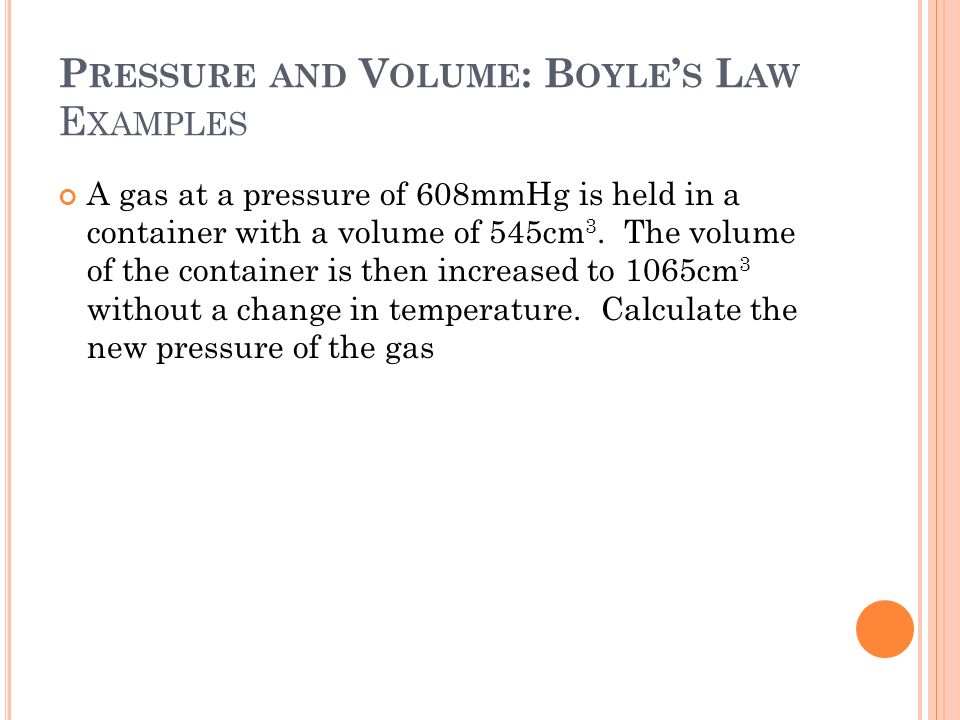 PRESSURE AND VOLUME: BOYLE'S LAW EXAMPLES

A gas at a pressure of 608mmHg is held in a container with a volume of 545cm$^3$. The volume of the container is then increased to 1065cm$^3$ without a change in temperature. Calculate the new pressure of the gas